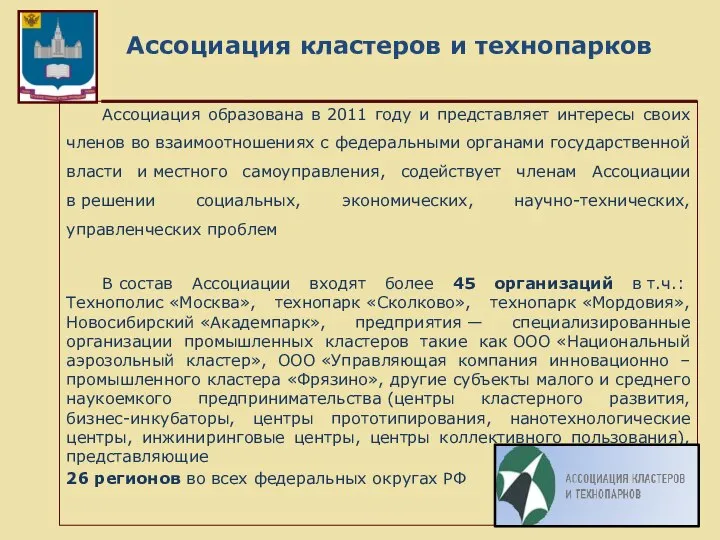 Ассоциация кластеров и технопарков

Ассоциация образована в 2011 году и представляет интересы своих членов во взаимоотношениях с федеральными органами государственной власти и местного самоуправления, содействует членам Ассоциации в решении социальных, экономических, научно-технических, управленческих проблем

В состав Ассоциации входят более 45 организаций в т.ч.: Технополис «Москва», технопарк «Сколково», технопарк «Мордовия», Новосибирский «Академпарк», предприятия — специализированные организации промышленных кластеров такие как ООО «Национальный аэрозольный кластер», ООО «Управляющая компания инновационно – промышленного кластера «Фрязино», другие субъекты малого и среднего наукоемкого предпринимательства (центры кластерного развития, бизнес-инкубаторы, центры прототипирования, нанотехнологические центры, инжиниринговые центры, центры коллективного пользования), представляющие
26 регионов во всех федеральных округах РФ

АССОЦИАЦИЯ КЛАСТЕРОВ И ТЕХНОПАРКОВ